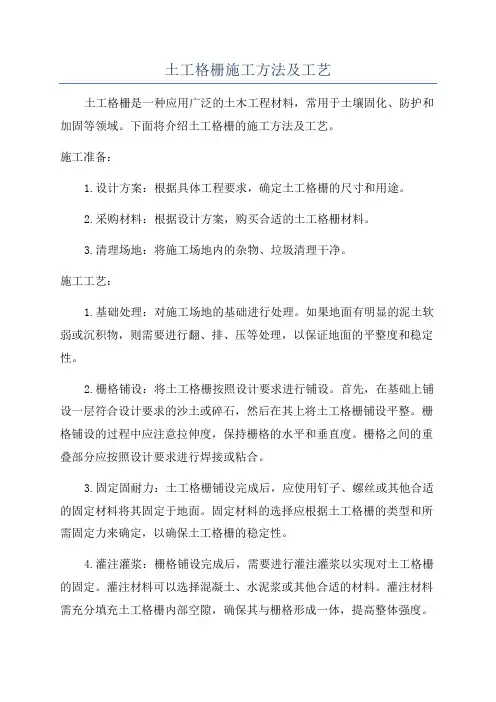 土工格栅施工方法及工艺

土工格栅是一种应用广泛的土木工程材料，常用于土壤固化、防护和加固等领域。下面将介绍土工格栅的施工方法及工艺。

施工准备：

1.设计方案：根据具体工程要求，确定土工格栅的尺寸和用途。

2.采购材料：根据设计方案，购买合适的土工格栅材料。

3.清理场地：将施工场地内的杂物、垃圾清理干净。

施工工艺：

1.基础处理：对施工场地的基础进行处理。如果地面有明显的泥土软弱或沉积物，则需要进行翻、排、压等处理，以保证地面的平整度和稳定性。

2.栅格铺设：将土工格栅按照设计要求进行铺设。首先，在基础上铺设一层符合设计要求的沙土或碎石，然后在其上将土工格栅铺设平整。栅格铺设的过程中应注意拉伸度，保持栅格的水平和垂直度。栅格之间的重叠部分应按照设计要求进行焊接或粘合。

3.固定固耐力：土工格栅铺设完成后，应使用钉子、螺丝或其他合适的固定材料将其固定于地面。固定材料的选择应根据土工格栅的类型和所需固定力来确定，以确保土工格栅的稳定性。

4.灌注灌浆：栅格铺设完成后，需要进行灌注灌浆以实现对土工格栅的固定。灌注材料可以选择混凝土、水泥浆或其他合适的材料。灌注材料需充分填充土工格栅内部空隙，确保其与栅格形成一体，提高整体强度。